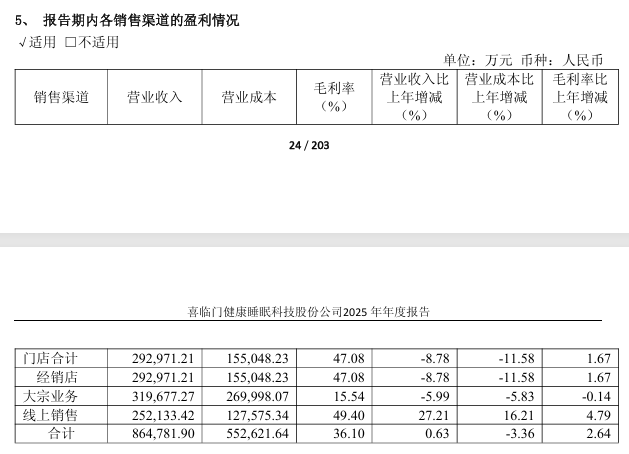 5、 报告期内各销售渠道的盈利情况

√适用 □不适用

单位：万元 币种：人民币

| 销售渠道 | 营业收入 | 营业成本 | 毛利率（%） | 营业收入比上年增减（%） | 营业成本比上年增减（%） | 毛利率比上年增减（%） |
|---|---|---|---|---|---|---|

24 / 203

喜临门健康睡眠科技股份公司2025 年年度报告

| 门店合计 | 292,971.21 | 155,048.23 | 47.08 | -8.78 | -11.58 | 1.67 |
|---|---|---|---|---|---|---|
| 经销店 | 292,971.21 | 155,048.23 | 47.08 | -8.78 | -11.58 | 1.67 |
| 大宗业务 | 319,677.27 | 269,998.07 | 15.54 | -5.99 | -5.83 | -0.14 |
| 线上销售 | 252,133.42 | 127,575.34 | 49.40 | 27.21 | 16.21 | 4.79 |
| 合计 | 864,781.90 | 552,621.64 | 36.10 | 0.63 | -3.36 | 2.64 |